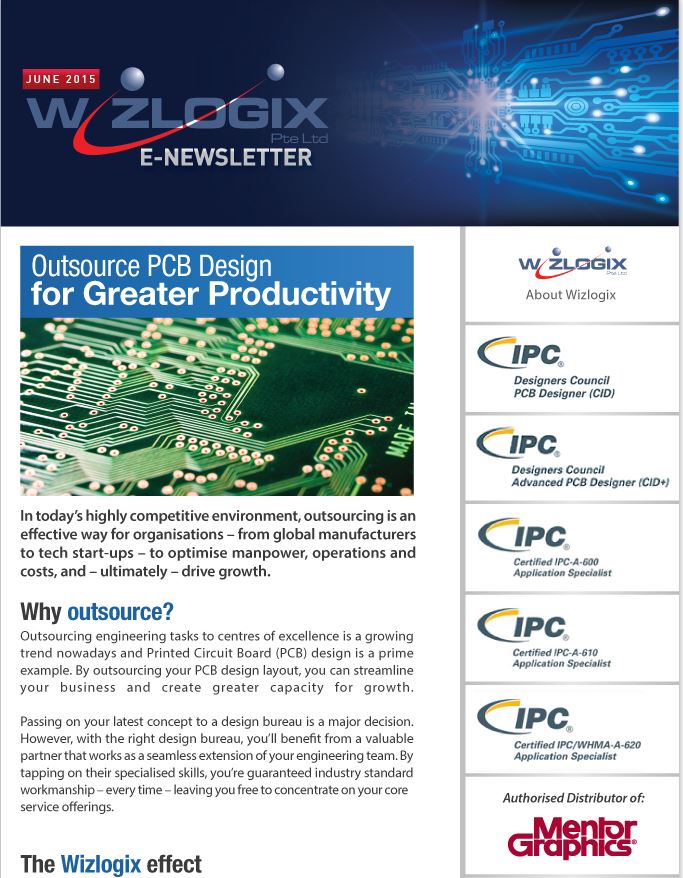 JUNE 2015

WIZLOGIX
Pte Ltd
E-NEWSLETTER

Outsource PCB Design
for Greater Productivity

MADE IN

In today's highly competitive environment, outsourcing is an effective way for organisations – from global manufacturers to tech start-ups – to optimise manpower, operations and costs, and – ultimately – drive growth.

Why outsource?

Outsourcing engineering tasks to centres of excellence is a growing trend nowadays and Printed Circuit Board (PCB) design is a prime example. By outsourcing your PCB design layout, you can streamline your business and create greater capacity for growth.

Passing on your latest concept to a design bureau is a major decision. However, with the right design bureau, you'll benefit from a valuable partner that works as a seamless extension of your engineering team. By tapping on their specialised skills, you're guaranteed industry standard workmanship – every time – leaving you free to concentrate on your core service offerings.

The Wizlogix effect

WIZLOGIX
Pte Ltd
About Wizlogix

IPC
Designers Council
PCB Designer (CID)

IPC
Designers Council
Advanced PCB Designer (CID+)

IPC
Certified IPC-A-600
Application Specialist

IPC
Certified IPC-A-610
Application Specialist

IPC
Certified IPC/WHMA-A-620
Application Specialist

Authorised Distributor of:
Mentor Graphics